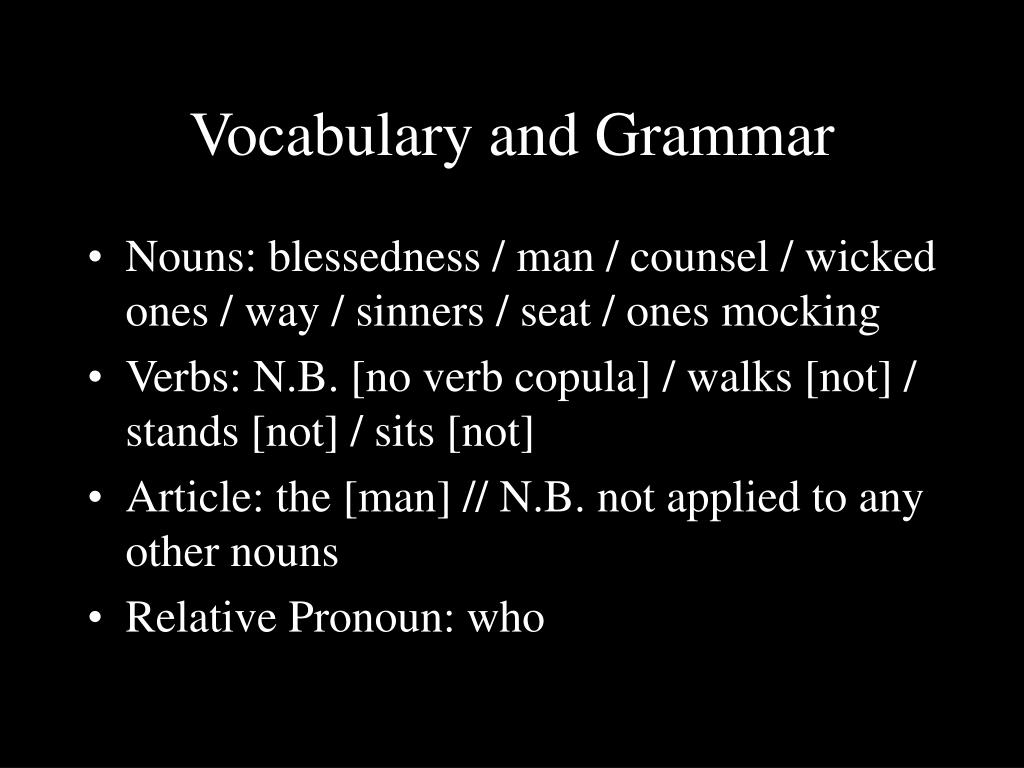 Vocabulary and Grammar

• Nouns: blessedness / man / counsel / wicked ones / way / sinners / seat / ones mocking
• Verbs: N.B. [no verb copula] / walks [not] / stands [not] / sits [not]
• Article: the [man] // N.B. not applied to any other nouns
• Relative Pronoun: who